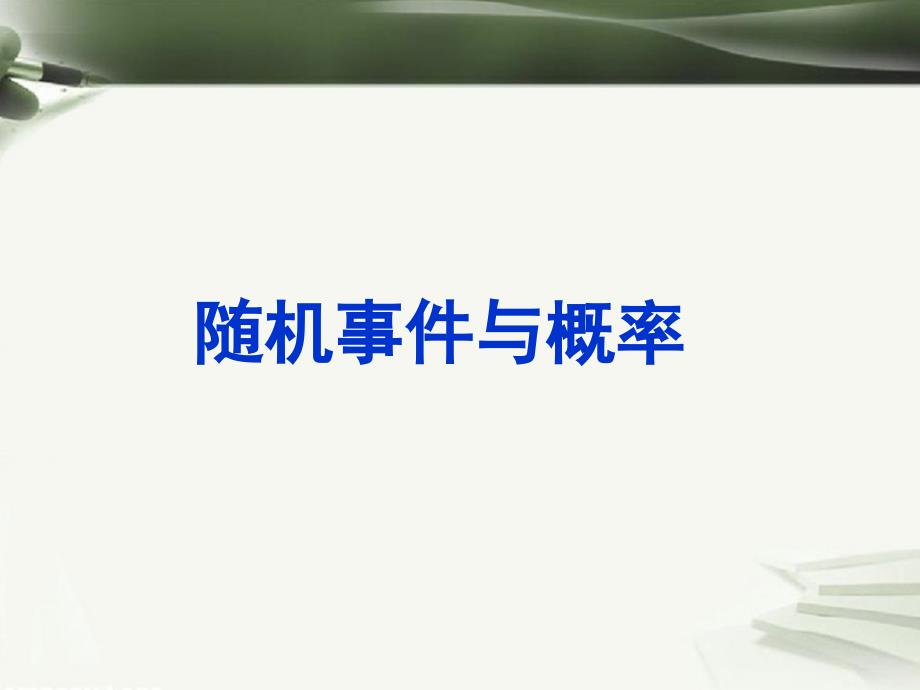 随机事件与概率